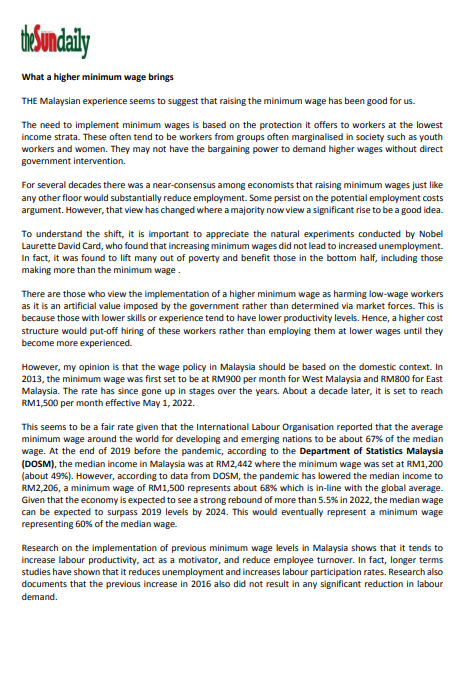 theSundaily

What a higher minimum wage brings

THE Malaysian experience seems to suggest that raising the minimum wage has been good for us.

The need to implement minimum wages is based on the protection it offers to workers at the lowest income strata. These often tend to be workers from groups often marginalised in society such as youth workers and women. They may not have the bargaining power to demand higher wages without direct government intervention.

For several decades there was a near-consensus among economists that raising minimum wages just like any other floor would substantially reduce employment. Some persist on the potential employment costs argument. However, that view has changed where a majority now view a significant rise to be a good idea.

To understand the shift, it is important to appreciate the natural experiments conducted by Nobel Laurette David Card, who found that increasing minimum wages did not lead to increased unemployment. In fact, it was found to lift many out of poverty and benefit those in the bottom half, including those making more than the minimum wage .

There are those who view the implementation of a higher minimum wage as harming low-wage workers as it is an artificial value imposed by the government rather than determined via market forces. This is because those with lower skills or experience tend to have lower productivity levels. Hence, a higher cost structure would put-off hiring of these workers rather than employing them at lower wages until they become more experienced.

However, my opinion is that the wage policy in Malaysia should be based on the domestic context. In 2013, the minimum wage was first set to be at RM900 per month for West Malaysia and RM800 for East Malaysia. The rate has since gone up in stages over the years. About a decade later, it is set to reach RM1,500 per month effective May 1, 2022.

This seems to be a fair rate given that the International Labour Organisation reported that the average minimum wage around the world for developing and emerging nations to be about 67% of the median wage. At the end of 2019 before the pandemic, according to the Department of Statistics Malaysia (DOSM), the median income in Malaysia was at RM2,442 where the minimum wage was set at RM1,200 (about 49%). However, according to data from DOSM, the pandemic has lowered the median income to RM2,206, a minimum wage of RM1,500 represents about 68% which is in-line with the global average. Given that the economy is expected to see a strong rebound of more than 5.5% in 2022, the median wage can be expected to surpass 2019 levels by 2024. This would eventually represent a minimum wage representing 60% of the median wage.

Research on the implementation of previous minimum wage levels in Malaysia shows that it tends to increase labour productivity, act as a motivator, and reduce employee turnover. In fact, longer terms studies have shown that it reduces unemployment and increases labour participation rates. Research also documents that the previous increase in 2016 also did not result in any significant reduction in labour demand.